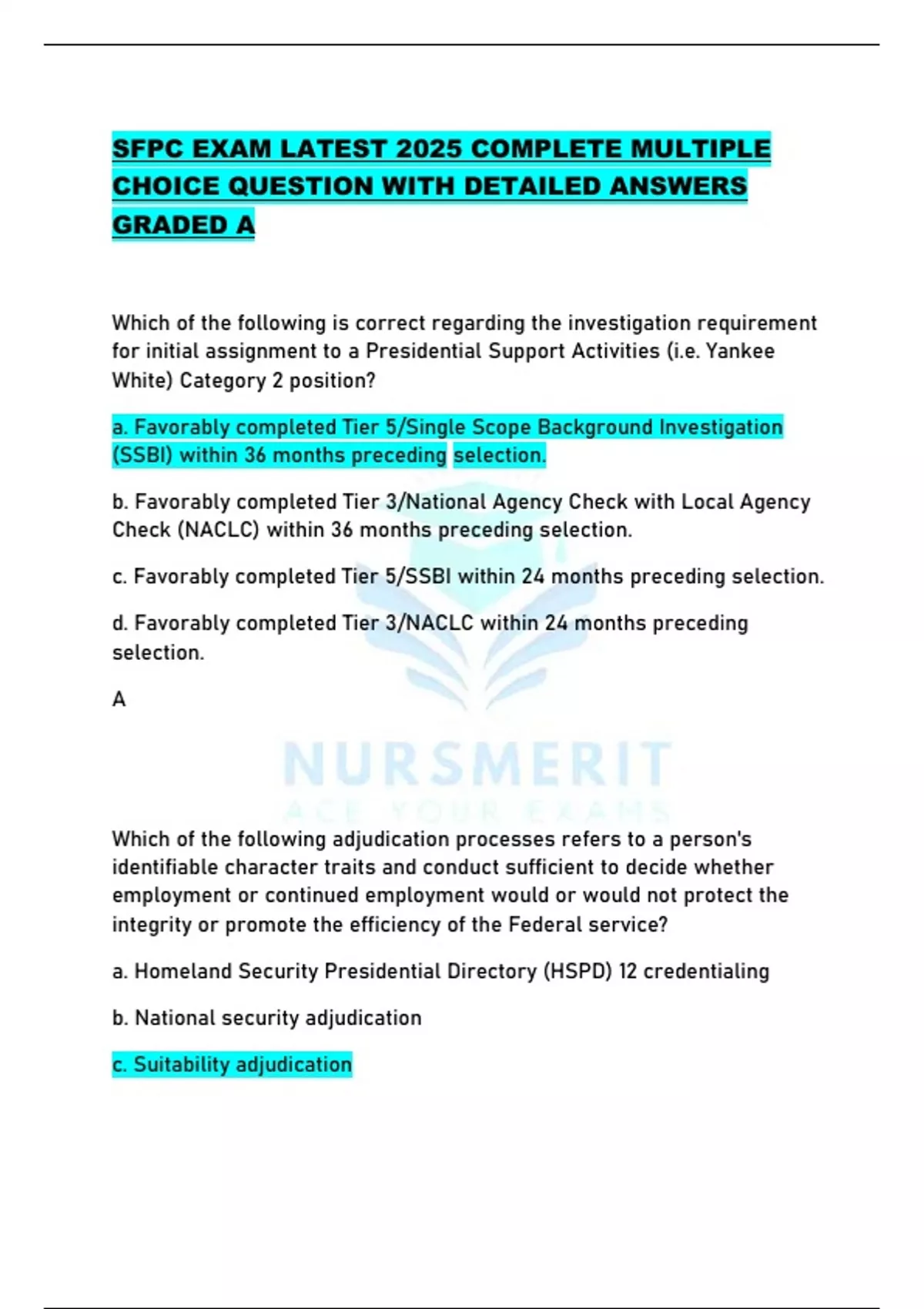 SFPC EXAM LATEST 2025 COMPLETE MULTIPLE CHOICE QUESTION WITH DETAILED ANSWERS GRADED A

Which of the following is correct regarding the investigation requirement for initial assignment to a Presidential Support Activities (i.e. Yankee White) Category 2 position?

a. Favorably completed Tier 5/Single Scope Background Investigation (SSBI) within 36 months preceding selection.

b. Favorably completed Tier 3/National Agency Check with Local Agency Check (NACLC) within 36 months preceding selection.

c. Favorably completed Tier 5/SSBI within 24 months preceding selection.

d. Favorably completed Tier 3/NACLC within 24 months preceding selection.

A

NURSMERIT
ACE YOUR EXAMS

Which of the following adjudication processes refers to a person's identifiable character traits and conduct sufficient to decide whether employment or continued employment would or would not protect the integrity or promote the efficiency of the Federal service?

a. Homeland Security Presidential Directory (HSPD) 12 credentialing

b. National security adjudication

c. Suitability adjudication